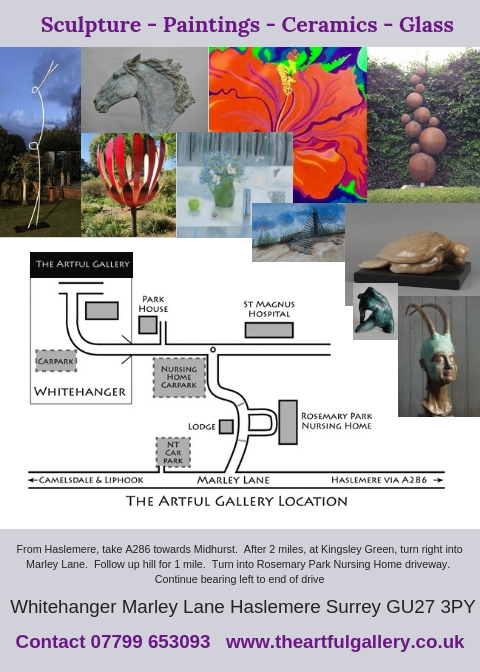 Sculpture - Paintings - Ceramics - Glass

THE ARTFUL GALLERY

PARK HOUSE

ST MAGNUS HOSPITAL

CARPARK

NURSING HOME CARPARK

WHITEHANGER

LODGE

ROSEMARY PARK NURSING HOME

NT CAR PARK

← CAMELSDALE & LIPHOOK

MARLEY LANE

HASLEMERE VIA A286 →

THE ARTFUL GALLERY LOCATION

From Haslemere, take A286 towards Midhurst. After 2 miles, at Kingsley Green, turn right into Marley Lane. Follow up hill for 1 mile. Turn into Rosemary Park Nursing Home driveway. Continue bearing left to end of drive

Whitehanger Marley Lane Haslemere Surrey GU27 3PY

Contact 07799 653093 www.theartfulgallery.co.uk